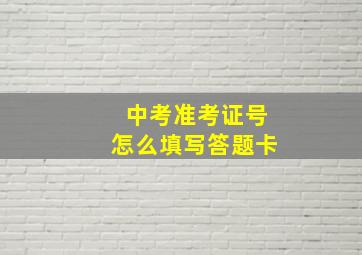 中考准考证号
怎么填写答题卡